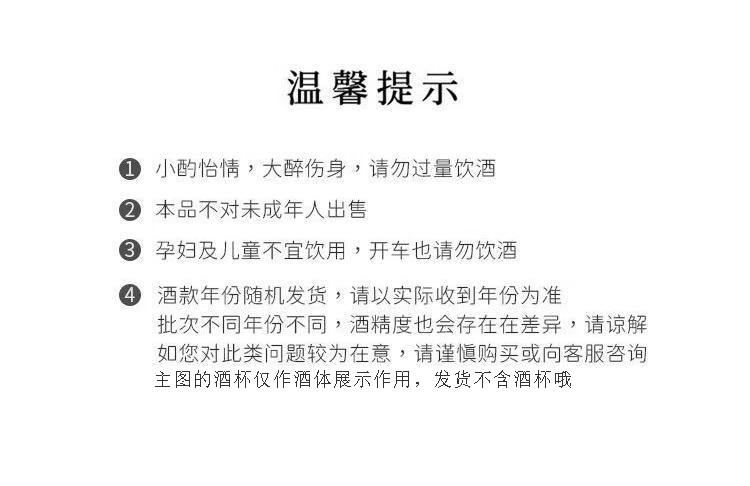 温馨提示

❶ 小酌怡情，大醉伤身，请勿过量饮酒

❷ 本品不对未成年人出售

❸ 孕妇及儿童不宜饮用，开车也请勿饮酒

❹ 酒款年份随机发货，请以实际收到年份为准
批次不同年份不同，酒精度也会存在在差异，请谅解
如您对此类问题较为在意，请谨慎购买或向客服咨询
主图的酒杯仅作酒体展示作用，发货不含酒杯哦